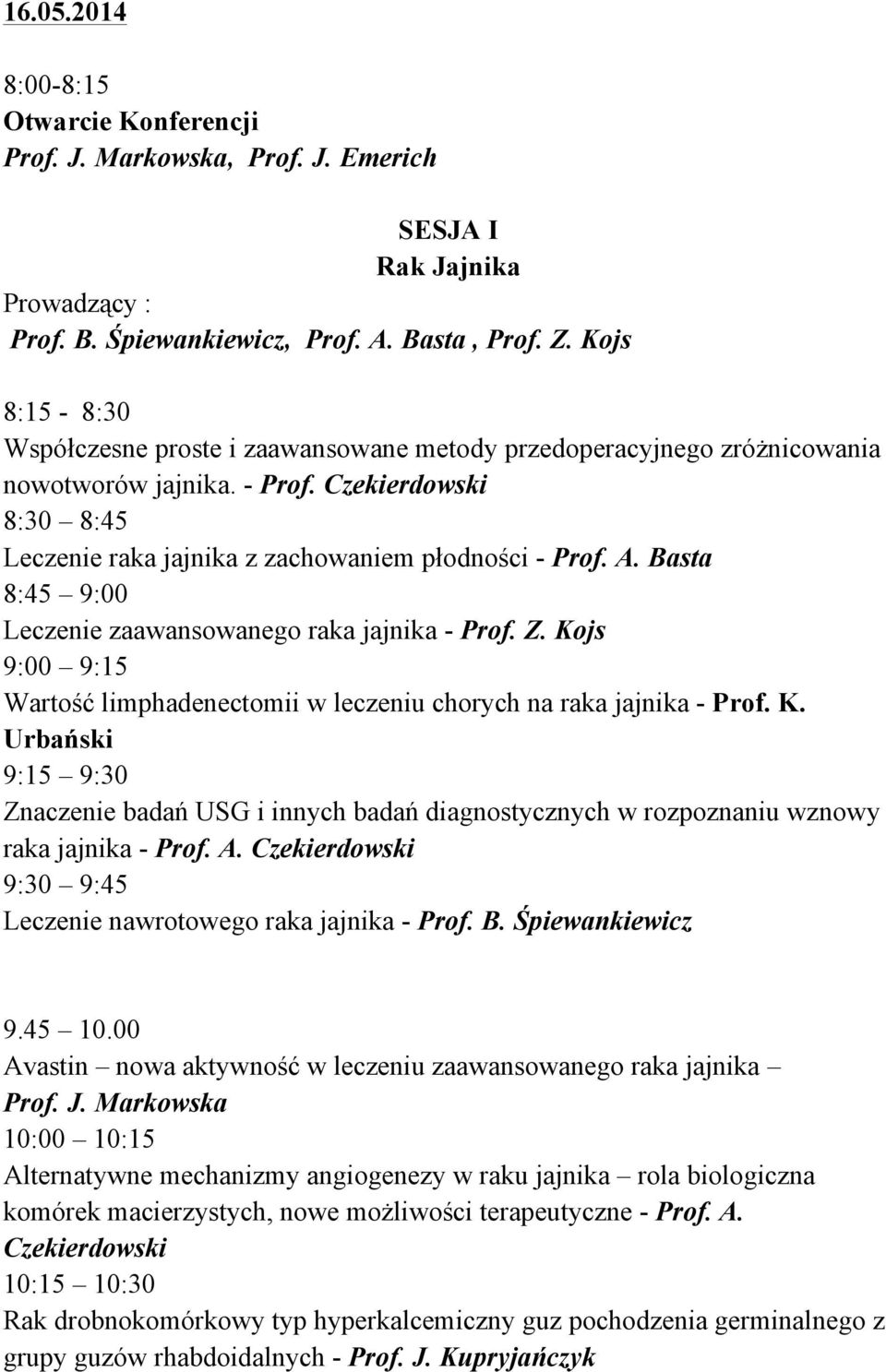 16.05.2014

8:00-8:15
Otwarcie Konferencji
Prof. J. Markowska, Prof. J. Emerich

SESJA I
Rak Jajnika

Prowadzący :
Prof. B. Śpiewankiewicz, Prof. A. Basta , Prof. Z. Kojs

8:15 - 8:30
Współczesne proste i zaawansowane metody przedoperacyjnego zróżnicowania nowotworów jajnika. - Prof. Czekierdowski
8:30 – 8:45
Leczenie raka jajnika z zachowaniem płodności - Prof. A. Basta
8:45 – 9:00
Leczenie zaawansowanego raka jajnika - Prof. Z. Kojs
9:00 – 9:15
Wartość limphadenectomii w leczeniu chorych na raka jajnika - Prof. K. Urbański
9:15 – 9:30
Znaczenie badań USG i innych badań diagnostycznych w rozpoznaniu wznowy raka jajnika - Prof. A. Czekierdowski
9:30 – 9:45
Leczenie nawrotowego raka jajnika - Prof. B. Śpiewankiewicz

9.45 – 10.00
Avastin – nowa aktywność w leczeniu zaawansowanego raka jajnika – Prof. J. Markowska
10:00 – 10:15
Alternatywne mechanizmy angiogenezy w raku jajnika – rola biologiczna komórek macierzystych, nowe możliwości terapeutyczne - Prof. A. Czekierdowski
10:15 – 10:30
Rak drobnokomórkowy typ hyperkalcemiczny guz pochodzenia germinalnego z grupy guzów rhabdoidalnych - Prof. J. Kupryjańczyk